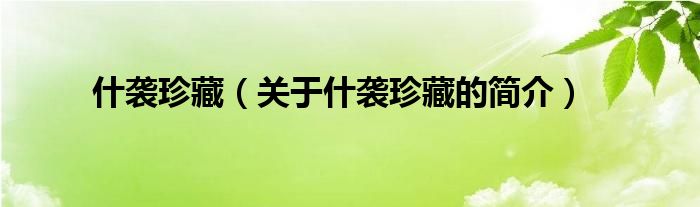 什袭珍藏（关于什袭珍藏的简介）